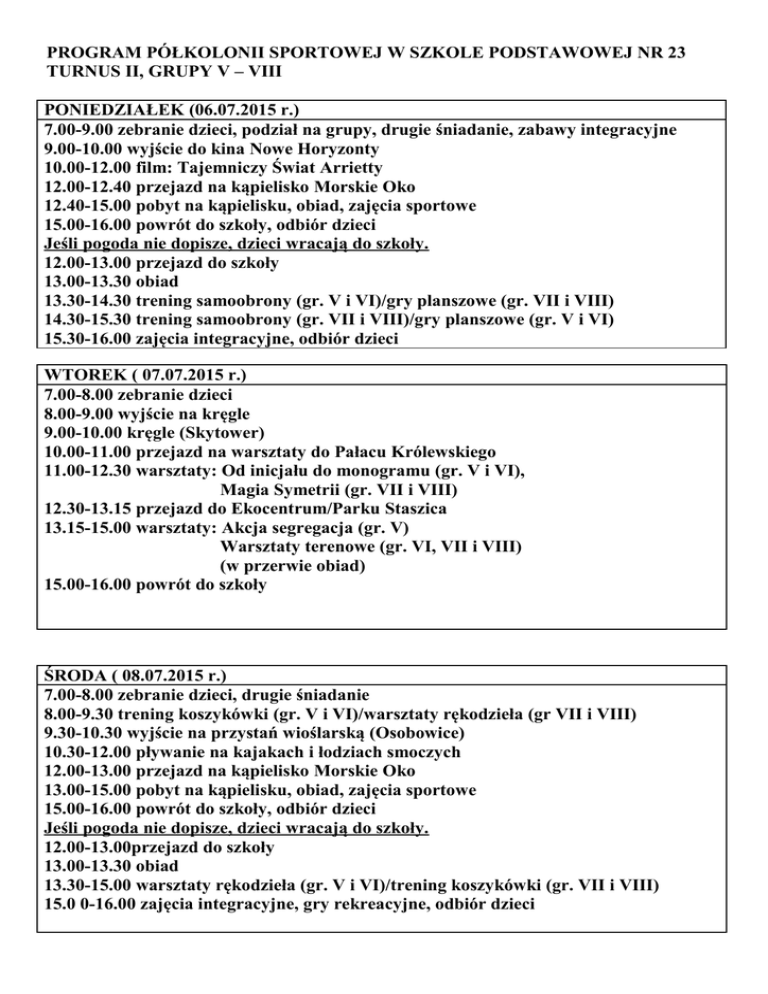 PROGRAM PÓŁKOLONII SPORTOWEJ W SZKOLE PODSTAWOWEJ NR 23
TURNUS II, GRUPY V – VIII

PONIEDZIAŁEK (06.07.2015 r.)
7.00-9.00 zebranie dzieci, podział na grupy, drugie śniadanie, zabawy integracyjne
9.00-10.00 wyjście do kina Nowe Horyzonty
10.00-12.00 film: Tajemniczy Świat Arrietty
12.00-12.40 przejazd na kąpielisko Morskie Oko
12.40-15.00 pobyt na kąpielisku, obiad, zajęcia sportowe
15.00-16.00 powrót do szkoły, odbiór dzieci
Jeśli pogoda nie dopisze, dzieci wracają do szkoły.
12.00-13.00 przejazd do szkoły
13.00-13.30 obiad
13.30-14.30 trening samoobrony (gr. V i VI)/gry planszowe (gr. VII i VIII)
14.30-15.30 trening samoobrony (gr. VII i VIII)/gry planszowe (gr. V i VI)
15.30-16.00 zajęcia integracyjne, odbiór dzieci

WTOREK ( 07.07.2015 r.)
7.00-8.00 zebranie dzieci
8.00-9.00 wyjście na kręgle
9.00-10.00 kręgle (Skytower)
10.00-11.00 przejazd na warsztaty do Pałacu Królewskiego
11.00-12.30 warsztaty: Od inicjału do monogramu (gr. V i VI),
Magia Symetrii (gr. VII i VIII)
12.30-13.15 przejazd do Ekocentrum/Parku Staszica
13.15-15.00 warsztaty: Akcja segregacja (gr. V)
Warsztaty terenowe (gr. VI, VII i VIII)
(w przerwie obiad)
15.00-16.00 powrót do szkoły

ŚRODA ( 08.07.2015 r.)
7.00-8.00 zebranie dzieci, drugie śniadanie
8.00-9.30 trening koszykówki (gr. V i VI)/warsztaty rękodzieła (gr VII i VIII)
9.30-10.30 wyjście na przystań wioślarską (Osobowice)
10.30-12.00 pływanie na kajakach i łodziach smoczych
12.00-13.00 przejazd na kąpielisko Morskie Oko
13.00-15.00 pobyt na kąpielisku, obiad, zajęcia sportowe
15.00-16.00 powrót do szkoły, odbiór dzieci
Jeśli pogoda nie dopisze, dzieci wracają do szkoły.
12.00-13.00przejazd do szkoły
13.00-13.30 obiad
13.30-15.00 warsztaty rękodzieła (gr. V i VI)/trening koszykówki (gr. VII i VIII)
15.0 0-16.00 zajęcia integracyjne, gry rekreacyjne, odbiór dzieci